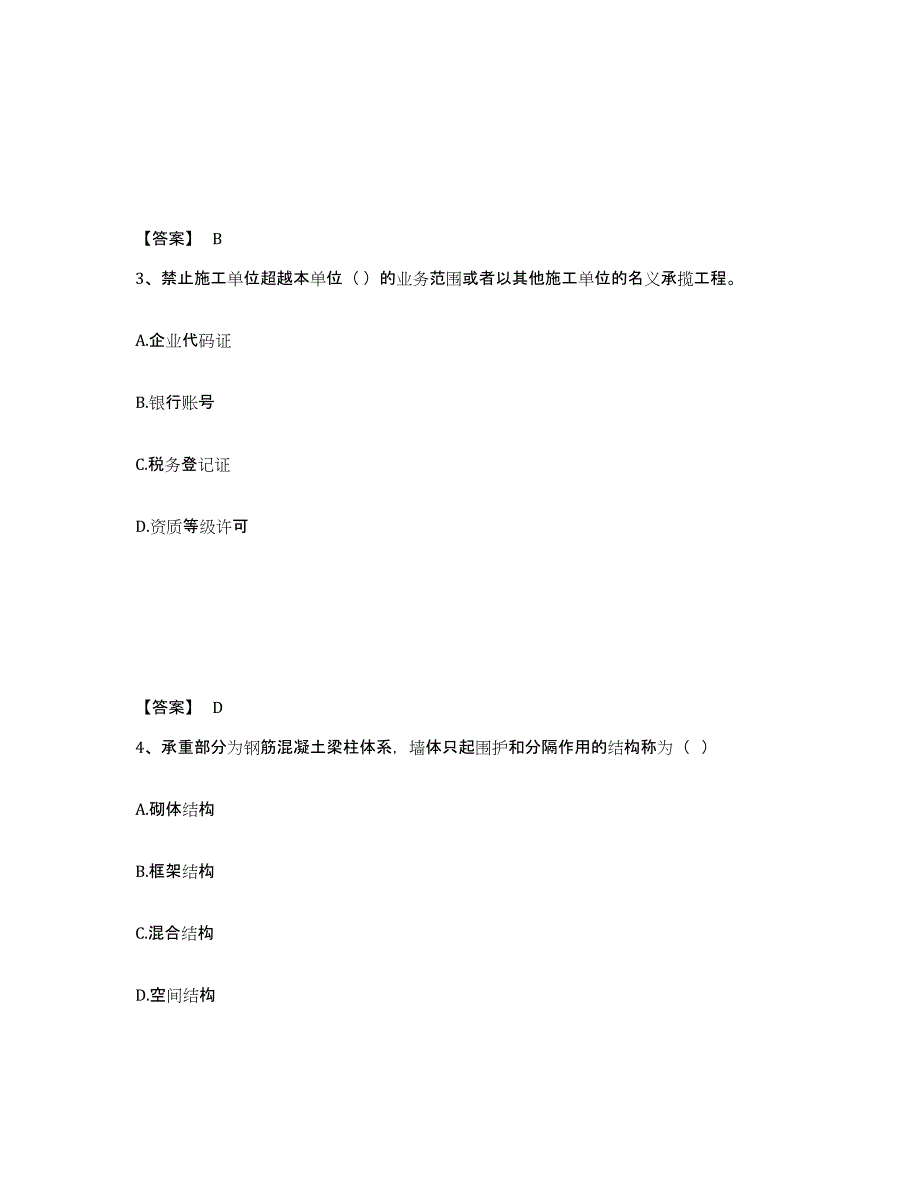 【答案】 B

3、禁止施工单位超越本单位（）的业务范围或者以其他施工单位的名义承揽工程。

A.企业代码证

B.银行账号

C.税务登记证

D.资质等级许可

【答案】 D

4、承重部分为钢筋混凝土梁柱体系，墙体只起围护和分隔作用的结构称为（ ）

A.砌体结构

B.框架结构

C.混合结构

D.空间结构